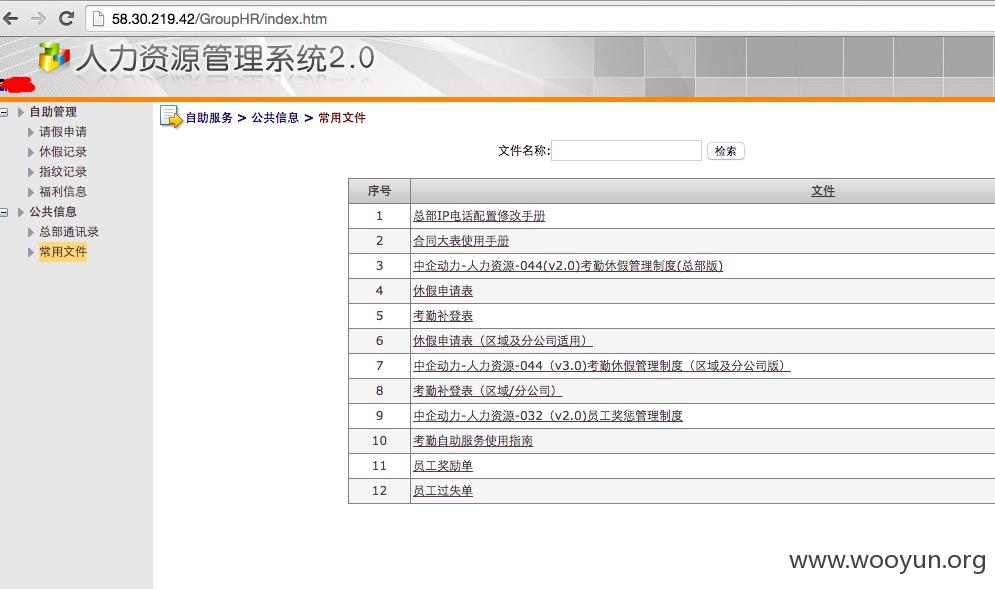 58.30.219.42/GroupHR/index.htm

人力资源管理系统2.0

自助管理
请假申请
休假记录
指纹记录
福利信息
公共信息
总部通讯录
常用文件

自助服务 > 公共信息 > 常用文件

文件名称: 检索

| 序号 | 文件 |
|---|---|
| 1 | 总部IP电话配置修改手册 |
| 2 | 合同大表使用手册 |
| 3 | 中企动力-人力资源-044(v2.0)考勤休假管理制度(总部版) |
| 4 | 休假申请表 |
| 5 | 考勤补登表 |
| 6 | 休假申请表（区域及分公司适用） |
| 7 | 中企动力-人力资源-044（v3.0)考勤休假管理制度（区域及分公司版） |
| 8 | 考勤补登表（区域/分公司） |
| 9 | 中企动力-人力资源-032（v2.0)员工奖惩管理制度 |
| 10 | 考勤自助服务使用指南 |
| 11 | 员工奖励单 |
| 12 | 员工过失单 |

www.wooyun.org